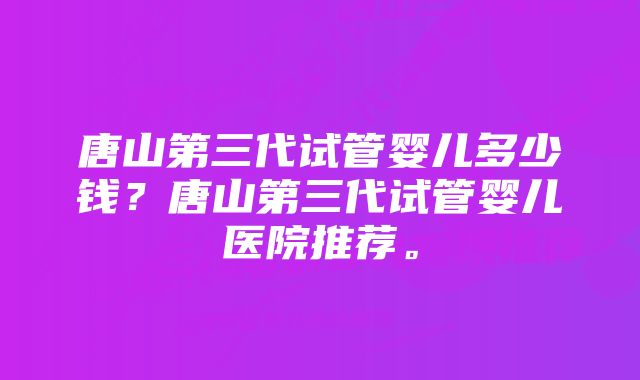 唐山第三代试管婴儿多少钱？唐山第三代试管婴儿医院推荐。